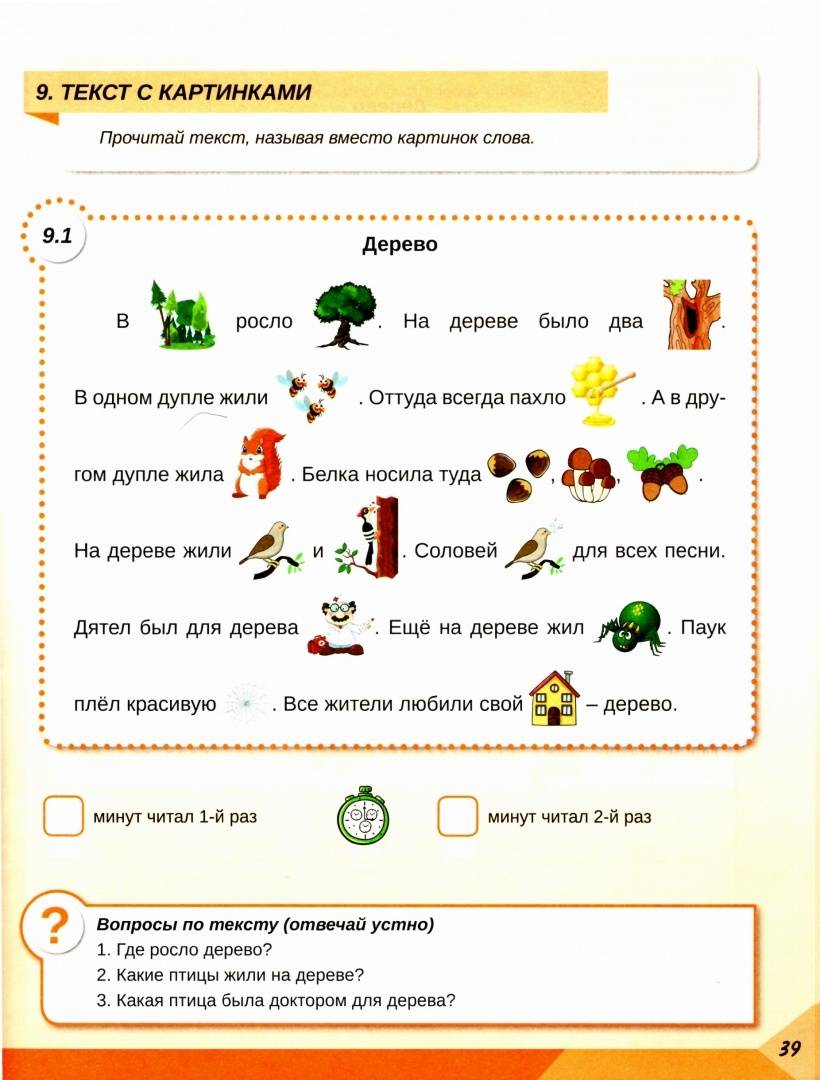 9. ТЕКСТ С КАРТИНКАМИ

Прочитай текст, называя вместо картинок слова.

9.1

Дерево

В росло . На дереве было два . В одном дупле жили . Оттуда всегда пахло . А в другом дупле жила . Белка носила туда , , .

На дереве жили и . Соловей для всех песни. Дятел был для дерева . Ещё на дереве жил . Паук плёл красивую . Все жители любили свой – дерево.

минут читал 1-й раз

минут читал 2-й раз

?

Вопросы по тексту (отвечай устно)
1. Где росло дерево?
2. Какие птицы жили на дереве?
3. Какая птица была доктором для дерева?

39